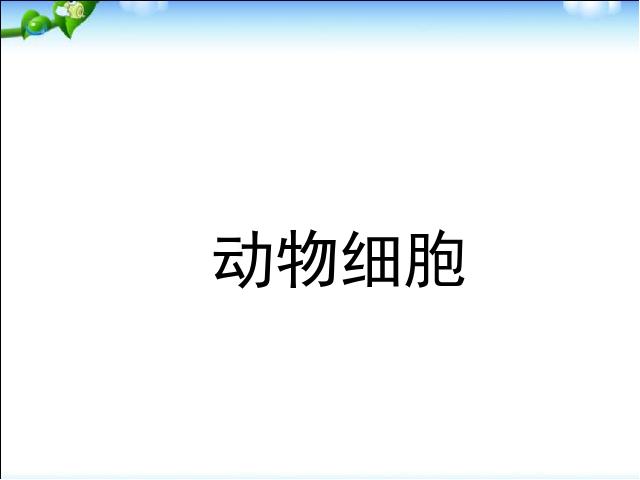 动物细胞